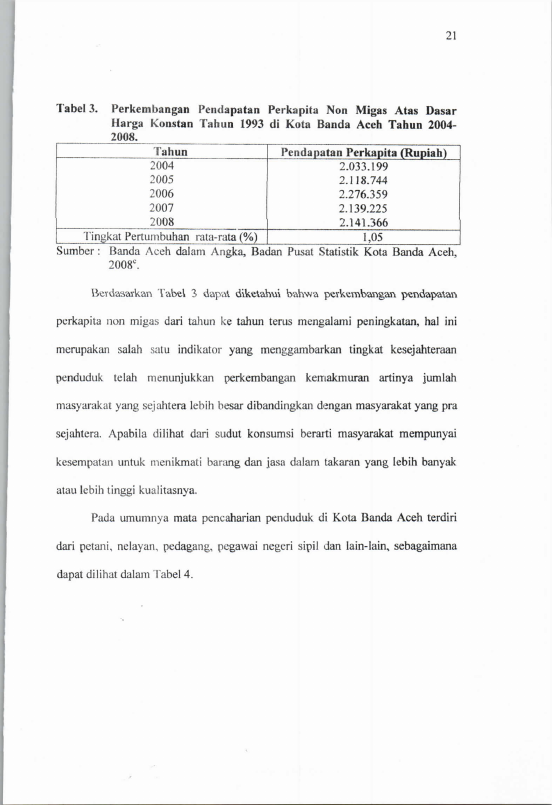 21

Tabel 3. Perkembangan Pendapatan Perkapita Non Migas Atas Dasar Harga Konstan Tahun 1993 di Kota Banda Aceh Tahun 2004-2008.

| Tahun | Pendapatan Perkapita (Rupiah) |
|---|---|
| 2004 | 2.033.199 |
| 2005 | 2.118.744 |
| 2006 | 2.276.359 |
| 2007 | 2.139.225 |
| 2008 | 2.141.366 |
| Tingkat Pertumbuhan rata-rata (%) | 1,05 |

Sumber : Banda Aceh dalam Angka, Badan Pusat Statistik Kota Banda Aceh, 2008$^{c}$.

Berdasarkan Tabel 3 dapat diketahui bahwa perkembangan pendapatan perkapita non migas dari tahun ke tahun terus mengalami peningkatan, hal ini merupakan salah satu indikator yang menggambarkan tingkat kesejahteraan penduduk telah menunjukkan perkembangan kemakmuran artinya jumlah masyarakat yang sejahtera lebih besar dibandingkan dengan masyarakat yang pra sejahtera. Apabila dilihat dari sudut konsumsi berarti masyarakat mempunyai kesempatan untuk menikmati barang dan jasa dalam takaran yang lebih banyak atau lebih tinggi kualitasnya.

Pada umumnya mata pencaharian penduduk di Kota Banda Aceh terdiri dari petani, nelayan, pedagang, pegawai negeri sipil dan lain-lain, sebagaimana dapat dilihat dalam Tabel 4.